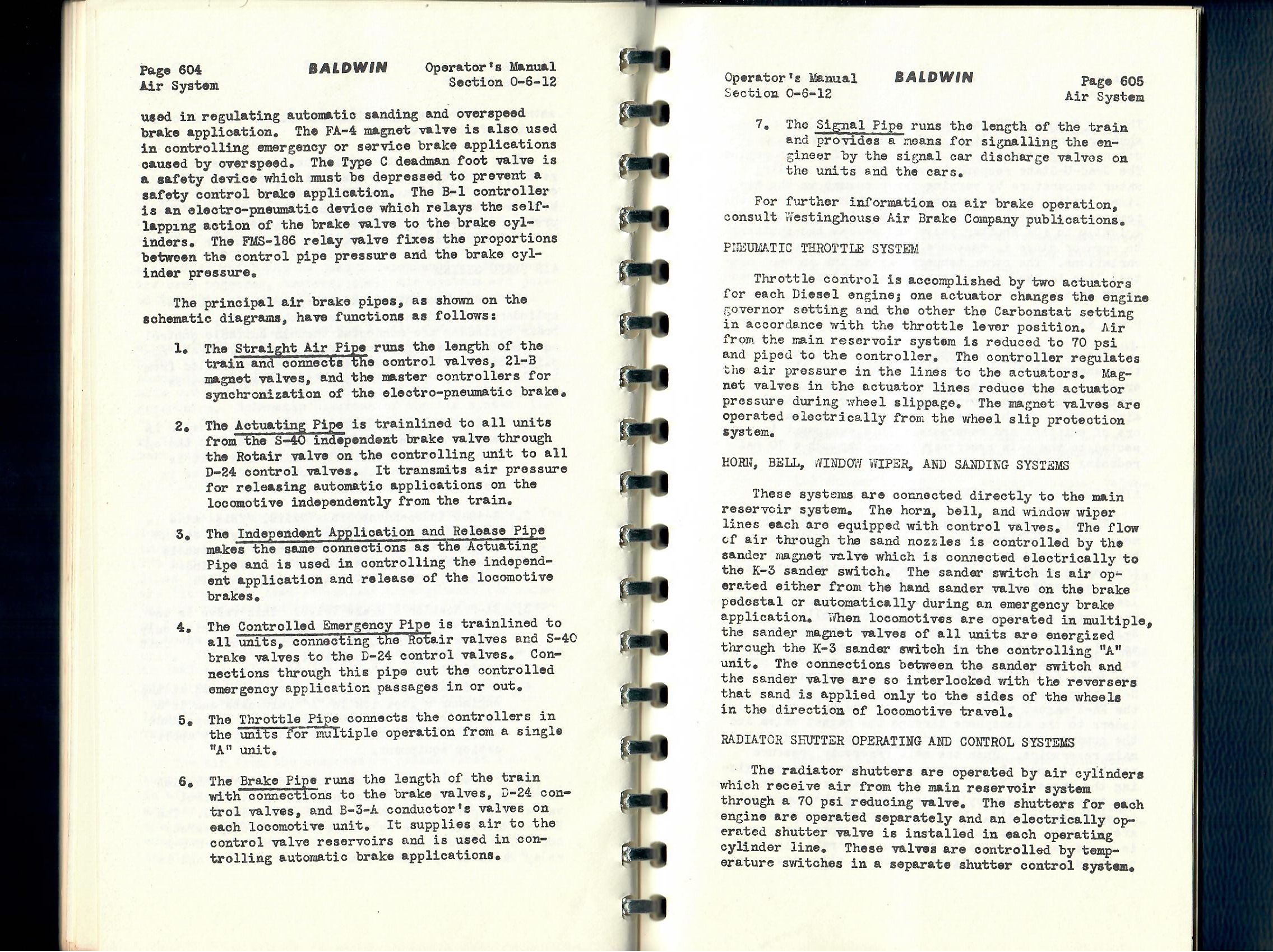 Page 604
Air System

BALDWIN

Operator's Manual
Section 0-6-12

used in regulating automatic sanding and overspeed brake application. The FA-4 magnet valve is also used in controlling emergency or service brake applications caused by overspeed. The Type C deadman foot valve is a safety device which must be depressed to prevent a safety control brake application. The B-1 controller is an electro-pneumatic device which relays the self-lapping action of the brake valve to the brake cylinders. The FMS-186 relay valve fixes the proportions between the control pipe pressure and the brake cylinder pressure.

The principal air brake pipes, as shown on the schematic diagrams, have functions as follows:

1. The Straight Air Pipe runs the length of the train and connects the control valves, 21-B magnet valves, and the master controllers for synchronization of the electro-pneumatic brake.

2. The Actuating Pipe is trainlined to all units from the S-40 independent brake valve through the Rotair valve on the controlling unit to all D-24 control valves. It transmits air pressure for releasing automatic applications on the locomotive independently from the train.

3. The Independent Application and Release Pipe makes the same connections as the Actuating Pipe and is used in controlling the independent application and release of the locomotive brakes.

4. The Controlled Emergency Pipe is trainlined to all units, connecting the Rotair valves and S-40 brake valves to the D-24 control valves. Connections through this pipe cut the controlled emergency application passages in or out.

5. The Throttle Pipe connects the controllers in the units for multiple operation from a single "A" unit.

6. The Brake Pipe runs the length of the train with connections to the brake valves, D-24 control valves, and B-3-A conductor's valves on each locomotive unit. It supplies air to the control valve reservoirs and is used in controlling automatic brake applications.

Operator's Manual
Section 0-6-12

BALDWIN

Page 605
Air System

7. The Signal Pipe runs the length of the train and provides a means for signalling the engineer by the signal car discharge valves on the units and the cars.

For further information on air brake operation, consult Westinghouse Air Brake Company publications.

PNEUMATIC THROTTLE SYSTEM

Throttle control is accomplished by two actuators for each Diesel engine; one actuator changes the engine governor setting and the other the Carbonstat setting in accordance with the throttle lever position. Air from the main reservoir system is reduced to 70 psi and piped to the controller. The controller regulates the air pressure in the lines to the actuators. Magnet valves in the actuator lines reduce the actuator pressure during wheel slippage. The magnet valves are operated electrically from the wheel slip protection system.

HORN, BELL, WINDOW WIPER, AND SANDING SYSTEMS

These systems are connected directly to the main reservoir system. The horn, bell, and window wiper lines each are equipped with control valves. The flow of air through the sand nozzles is controlled by the sander magnet valve which is connected electrically to the K-3 sander switch. The sander switch is air operated either from the hand sander valve on the brake pedestal or automatically during an emergency brake application. When locomotives are operated in multiple, the sander magnet valves of all units are energized through the K-3 sander switch in the controlling "A" unit. The connections between the sander switch and the sander valve are so interlocked with the reversers that sand is applied only to the sides of the wheels in the direction of locomotive travel.

RADIATOR SHUTTER OPERATING AND CONTROL SYSTEMS

The radiator shutters are operated by air cylinders which receive air from the main reservoir system through a 70 psi reducing valve. The shutters for each engine are operated separately and an electrically operated shutter valve is installed in each operating cylinder line. These valves are controlled by temperature switches in a separate shutter control system.